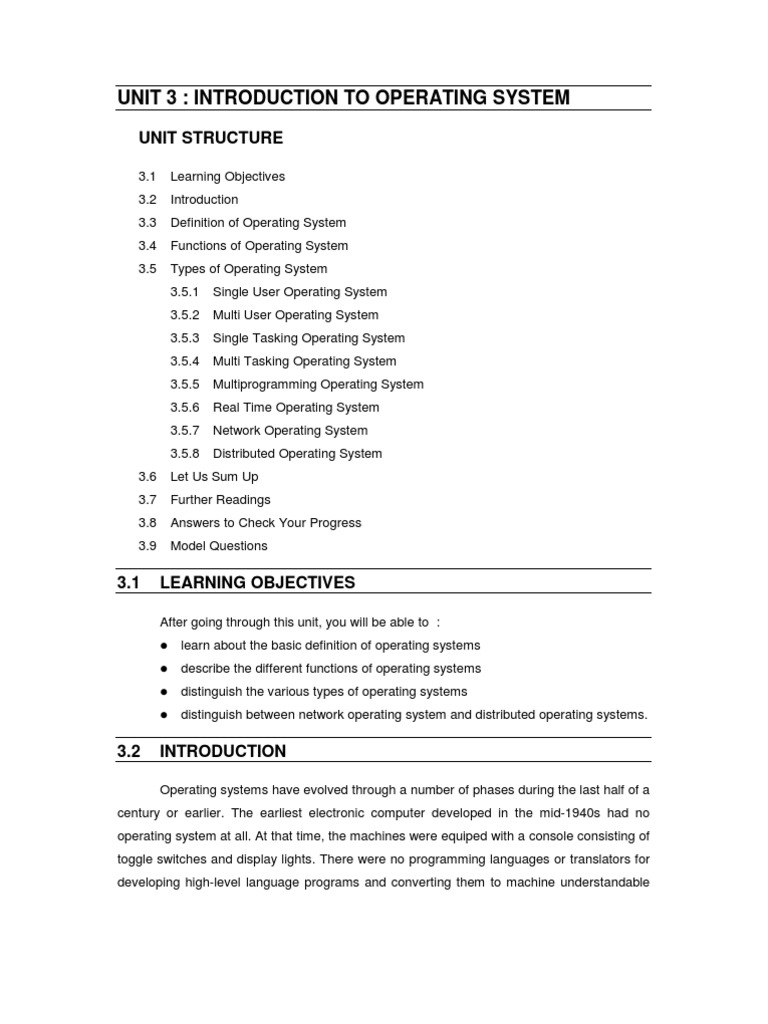 UNIT 3 : INTRODUCTION TO OPERATING SYSTEM

UNIT STRUCTURE

3.1 Learning Objectives
3.2 Introduction
3.3 Definition of Operating System
3.4 Functions of Operating System
3.5 Types of Operating System
3.5.1 Single User Operating System
3.5.2 Multi User Operating System
3.5.3 Single Tasking Operating System
3.5.4 Multi Tasking Operating System
3.5.5 Multiprogramming Operating System
3.5.6 Real Time Operating System
3.5.7 Network Operating System
3.5.8 Distributed Operating System
3.6 Let Us Sum Up
3.7 Further Readings
3.8 Answers to Check Your Progress
3.9 Model Questions

3.1 LEARNING OBJECTIVES

After going through this unit, you will be able to :
● learn about the basic definition of operating systems
● describe the different functions of operating systems
● distinguish the various types of operating systems
● distinguish between network operating system and distributed operating systems.

3.2 INTRODUCTION

Operating systems have evolved through a number of phases during the last half of a century or earlier. The earliest electronic computer developed in the mid-1940s had no operating system at all. At that time, the machines were equiped with a console consisting of toggle switches and display lights. There were no programming languages or translators for developing high-level language programs and converting them to machine understandable